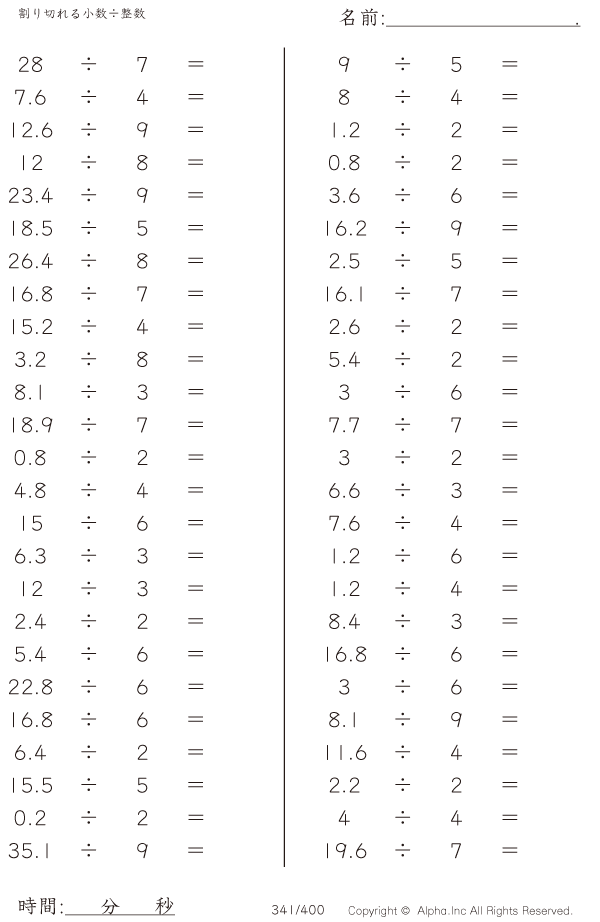 割り切れる小数÷整数

名前:____.

$28 \div 7 =$
$7.6 \div 4 =$
$12.6 \div 9 =$
$12 \div 8 =$
$23.4 \div 9 =$
$18.5 \div 5 =$
$26.4 \div 8 =$
$16.8 \div 7 =$
$15.2 \div 4 =$
$3.2 \div 8 =$
$8.1 \div 3 =$
$18.9 \div 7 =$
$0.8 \div 2 =$
$4.8 \div 4 =$
$15 \div 6 =$
$6.3 \div 3 =$
$12 \div 3 =$
$2.4 \div 2 =$
$5.4 \div 6 =$
$22.8 \div 6 =$
$16.8 \div 6 =$
$6.4 \div 2 =$
$15.5 \div 5 =$
$0.2 \div 2 =$
$35.1 \div 9 =$

$9 \div 5 =$
$8 \div 4 =$
$1.2 \div 2 =$
$0.8 \div 2 =$
$3.6 \div 6 =$
$16.2 \div 9 =$
$2.5 \div 5 =$
$16.1 \div 7 =$
$2.6 \div 2 =$
$5.4 \div 2 =$
$3 \div 6 =$
$7.7 \div 7 =$
$3 \div 2 =$
$6.6 \div 3 =$
$7.6 \div 4 =$
$1.2 \div 6 =$
$1.2 \div 4 =$
$8.4 \div 3 =$
$16.8 \div 6 =$
$3 \div 6 =$
$8.1 \div 9 =$
$11.6 \div 4 =$
$2.2 \div 2 =$
$4 \div 4 =$
$19.6 \div 7 =$

時間:____分____秒

341/400

Copyright © Alpha.Inc All Rights Reserved.